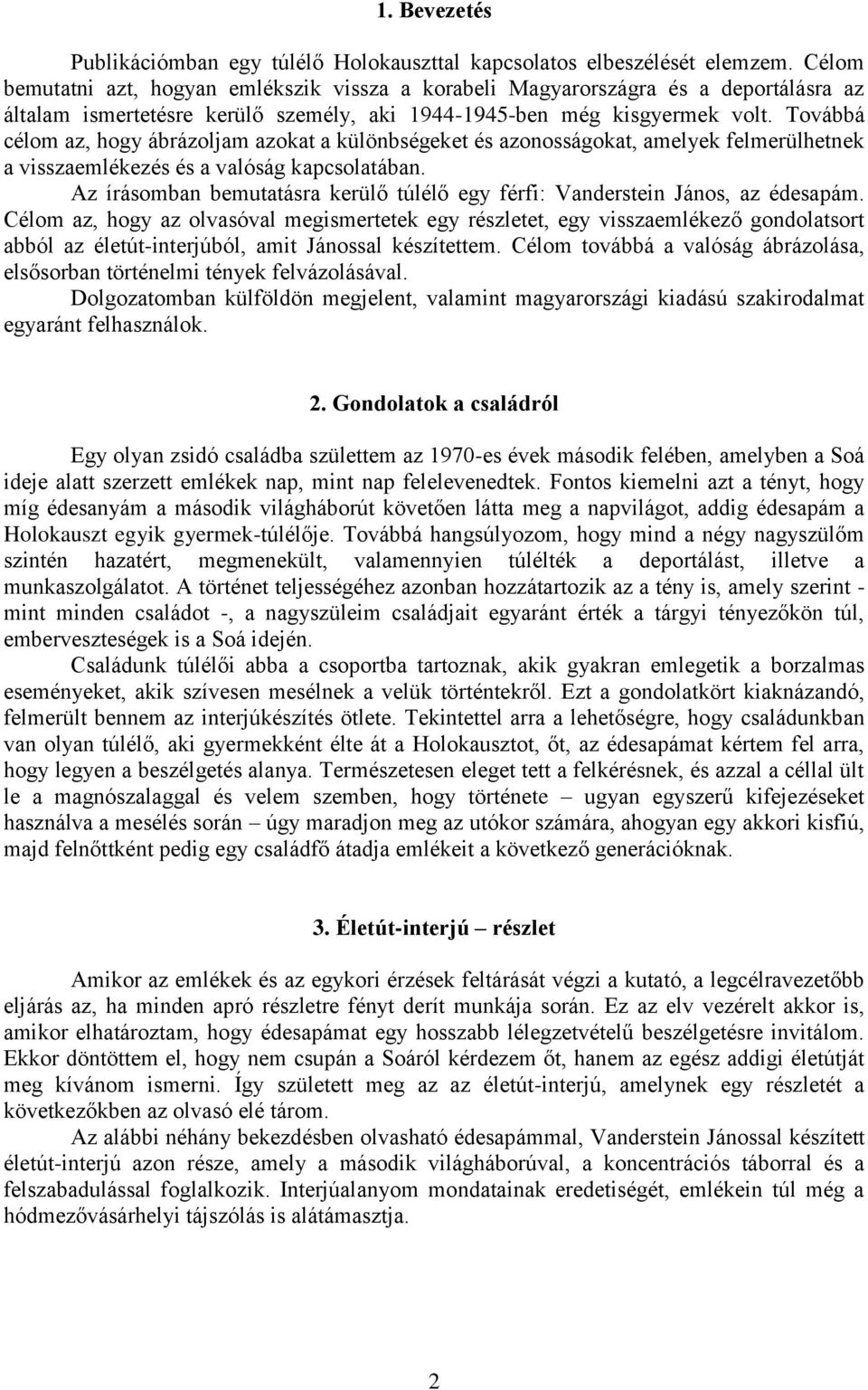 1. Bevezetés

Publikációmban egy túlélő Holokauszttal kapcsolatos elbeszélését elemzem. Célom bemutatni azt, hogyan emlékszik vissza a korabeli Magyarországra és a deportálásra az általam ismertetésre kerülő személy, aki 1944-1945-ben még kisgyermek volt. Továbbá célom az, hogy ábrázoljam azokat a különbségeket és azonosságokat, amelyek felmerülhetnek a visszaemlékezés és a valóság kapcsolatában.

Az írásomban bemutatásra kerülő túlélő egy férfi: Vanderstein János, az édesapám. Célom az, hogy az olvasóval megismertetek egy részletet, egy visszaemlékező gondolatsort abból az életút-interjúból, amit Jánossal készítettem. Célom továbbá a valóság ábrázolása, elsősorban történelmi tények felvázolásával.

Dolgozatomban külföldön megjelent, valamint magyarországi kiadású szakirodalmat egyaránt felhasználok.

2. Gondolatok a családról

Egy olyan zsidó családba születtem az 1970-es évek második felében, amelyben a Soá ideje alatt szerzett emlékek nap, mint nap felelevenedtek. Fontos kiemelni azt a tényt, hogy míg édesanyám a második világháborút követően látta meg a napvilágot, addig édesapám a Holokauszt egyik gyermek-túlélője. Továbbá hangsúlyozom, hogy mind a négy nagyszülőm szintén hazatért, megmenekült, valamennyien túlélték a deportálást, illetve a munkaszolgálatot. A történet teljességéhez azonban hozzátartozik az a tény is, amely szerint - mint minden családot -, a nagyszüleim családjait egyaránt érték a tárgyi tényezőkön túl, emberveszteségek is a Soá idején.

Családunk túlélői abba a csoportba tartoznak, akik gyakran emlegetik a borzalmas eseményeket, akik szívesen mesélnek a velük történtekről. Ezt a gondolatkört kiaknázandó, felmerült bennem az interjúkészítés ötlete. Tekintettel arra a lehetőségre, hogy családunkban van olyan túlélő, aki gyermekként élte át a Holokausztot, őt, az édesapámat kértem fel arra, hogy legyen a beszélgetés alanya. Természetesen eleget tett a felkérésnek, és azzal a céllal ült le a magnószalaggal és velem szemben, hogy története – ugyan egyszerű kifejezéseket használva a mesélés során – úgy maradjon meg az utókor számára, ahogyan egy akkori kisfiú, majd felnőttként pedig egy családfő átadja emlékeit a következő generációknak.

3. Életút-interjú – részlet

Amikor az emlékek és az egykori érzések feltárását végzi a kutató, a legcélravezetőbb eljárás az, ha minden apró részletre fényt derít munkája során. Ez az elv vezérelt akkor is, amikor elhatároztam, hogy édesapámat egy hosszabb lélegzetvételű beszélgetésre invitálom. Ekkor döntöttem el, hogy nem csupán a Soáról kérdezem őt, hanem az egész addigi életútját meg kívánom ismerni. Így született meg az az életút-interjú, amelynek egy részletét a következőkben az olvasó elé tárom.

Az alábbi néhány bekezdésben olvasható édesapámmal, Vanderstein Jánossal készített életút-interjú azon része, amely a második világháborúval, a koncentrációs táborral és a felszabadulással foglalkozik. Interjúalanyom mondatainak eredetiségét, emlékein túl még a hódmezővásárhelyi tájszólás is alátámasztja.

2